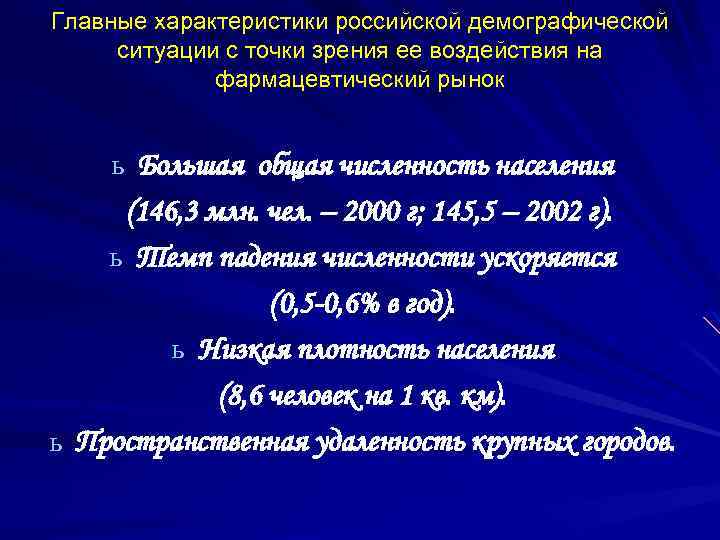 Главные характеристики российской демографической ситуации с точки зрения ее воздействия на фармацевтический рынок

ь Большая общая численность населения (146,3 млн. чел. – 2000 г; 145,5 – 2002 г).

ь Темп падения численности ускоряется (0,5-0,6% в год).

ь Низкая плотность населения (8,6 человек на 1 кв. км).

ь Пространственная удаленность крупных городов.